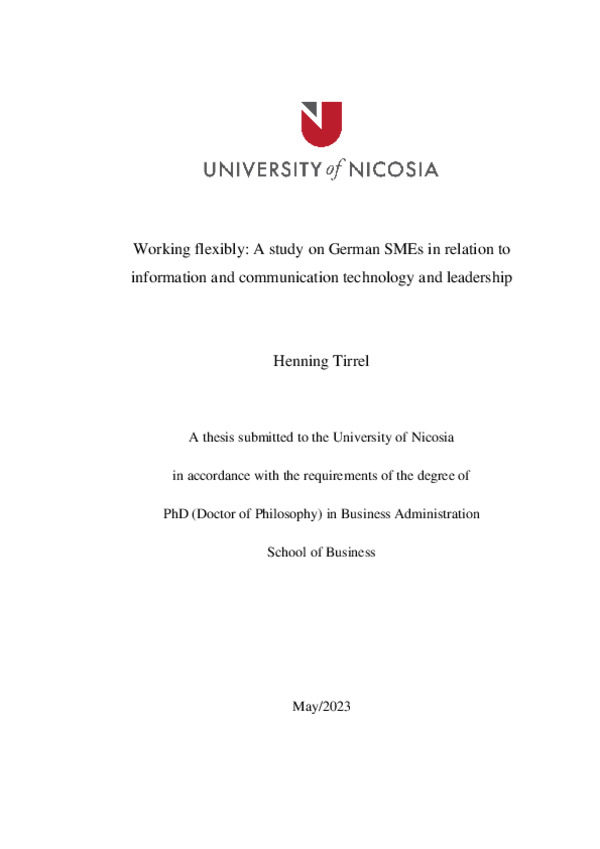 UNIVERSITY of NICOSIA

Working flexibly: A study on German SMEs in relation to information and communication technology and leadership

Henning Tirrel

A thesis submitted to the University of Nicosia

in accordance with the requirements of the degree of

PhD (Doctor of Philosophy) in Business Administration

School of Business

May/2023